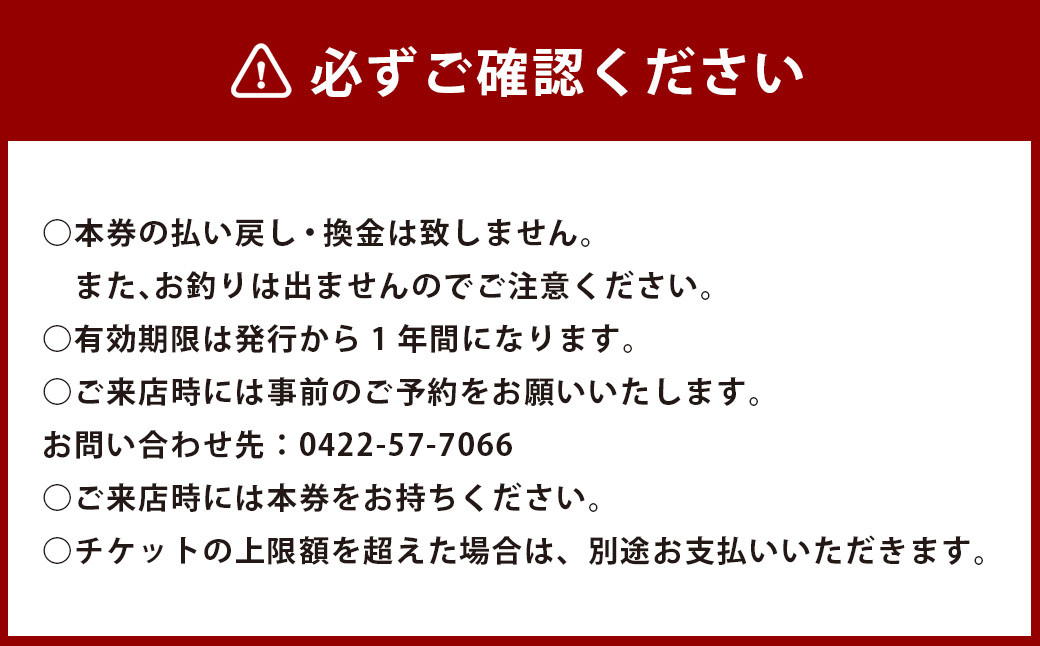 必ずご確認ください

○本券の払い戻し・換金は致しません。
また、お釣りは出ませんのでご注意ください。
○有効期限は発行から１年間になります。
○ご来店時には事前のご予約をお願いいたします。
お問い合わせ先：0422-57-7066
○ご来店時には本券をお持ちください。
○チケットの上限額を超えた場合は、別途お支払いいただきます。